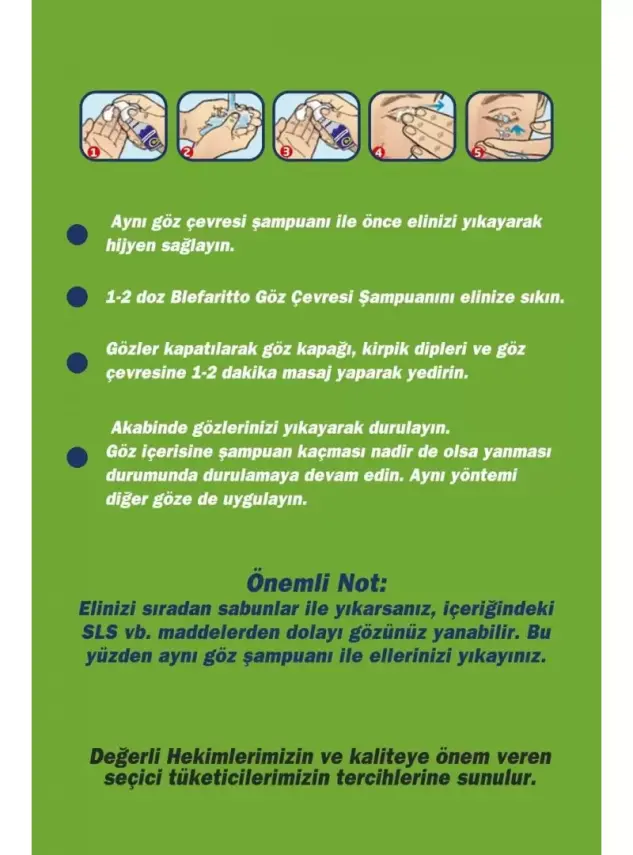 1 2 3 4 5

Aynı göz çevresi şampuanı ile önce elinizi yıkayarak hijyen sağlayın.

1-2 doz Blefaritto Göz Çevresi Şampuanını elinize sıkın.

Gözler kapatılarak göz kapağı, kirpik dipleri ve göz çevresine 1-2 dakika masaj yaparak yedirin.

Akabinde gözlerinizi yıkayarak durulayın. Göz içerisine şampuan kaçması nadir de olsa yanması durumunda durulamaya devam edin. Aynı yöntemi diğer göze de uygulayın.

Önemli Not:
Elinizi sıradan sabunlar ile yıkarsanız, içeriğindeki SLS vb. maddelerden dolayı gözünüz yanabilir. Bu yüzden aynı göz şampuanı ile ellerinizi yıkayınız.

Değerli Hekimlerimizin ve kaliteye önem veren seçici tüketicilerimizin tercihlerine sunulur.